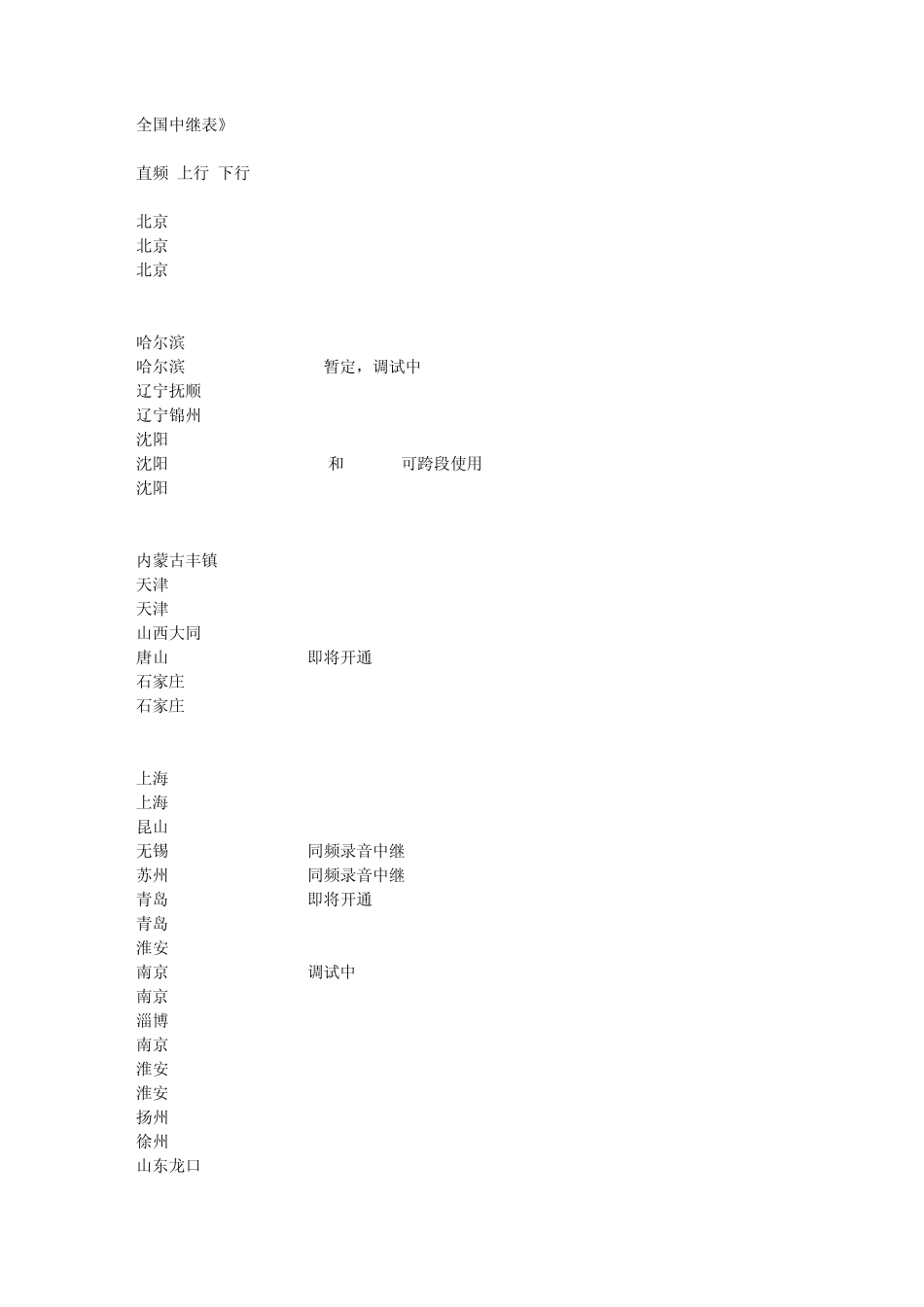 全国中继表》

直频 上行 下行

北京
北京
北京

哈尔滨
哈尔滨 暂定，调试中
辽宁抚顺
辽宁锦州
沈阳
沈阳 和 可跨段使用
沈阳

内蒙古丰镇
天津
天津
山西大同
唐山 即将开通
石家庄
石家庄

上海
上海
昆山
无锡 同频录音中继
苏州 同频录音中继
青岛 即将开通
青岛
淮安
南京 调试中
南京
淄博
南京
淮安
淮安
扬州
徐州
山东龙口